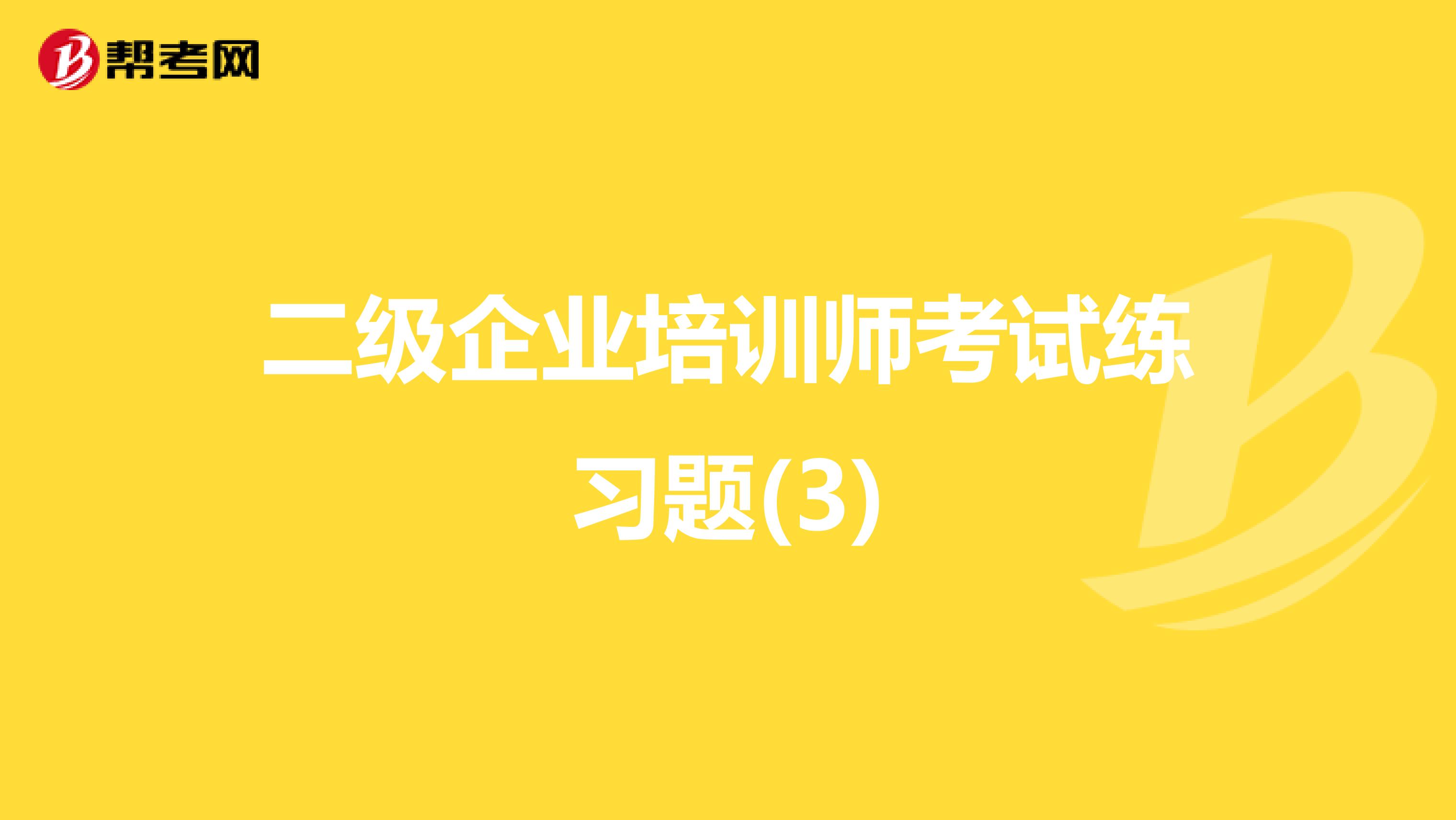 帮考网

二级企业培训师考试练习题(3)